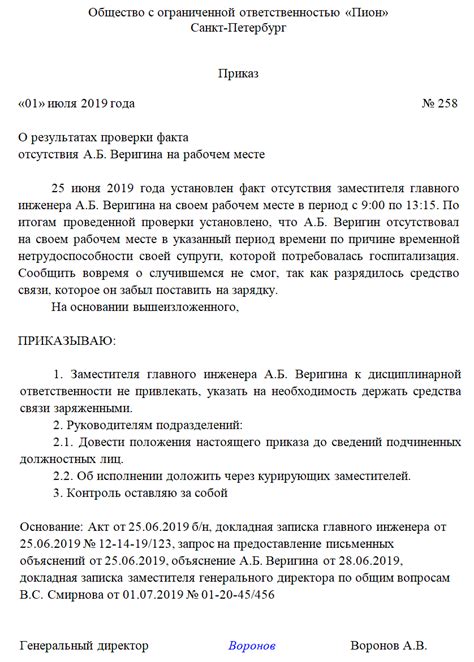 Общество с ограниченной ответственностью «Пион»
Санкт-Петербург

Приказ

«01» июля 2019 года № 258

О результатах проверки факта
отсутствия А.Б. Веригина на рабочем месте

25 июня 2019 года установлен факт отсутствия заместителя главного инженера А.Б. Веригина на своем рабочем месте в период с 9:00 по 13:15. По итогам проведенной проверки установлено, что А.Б. Веригин отсутствовал на своем рабочем месте в указанный период времени по причине временной нетрудоспособности своей супруги, которой потребовалась госпитализация. Сообщить вовремя о случившемся не смог, так как разрядилось средство связи, которое он забыл поставить на зарядку.

На основании вышеизложенного,

ПРИКАЗЫВАЮ:

1. Заместителя главного инженера А.Б. Веригина к дисциплинарной ответственности не привлекать, указать на необходимость держать средства связи заряженными.

2. Руководителям подразделений:

2.1. Довести положения настоящего приказа до сведений подчиненных должностных лиц.

2.2. Об исполнении доложить через курирующих заместителей.

3. Контроль оставляю за собой

Основание: Акт от 25.06.2019 б/н, докладная записка главного инженера от 25.06.2019 № 12-14-19/123, запрос на предоставление письменных объяснений от 25.06.2019, объяснение А.Б. Веригина от 28.06.2019, докладная записка заместителя генерального директора по общим вопросам В.С. Смирнова от 01.07.2019 № 01-20-45/456

Генеральный директор Воронов Воронов А.В.